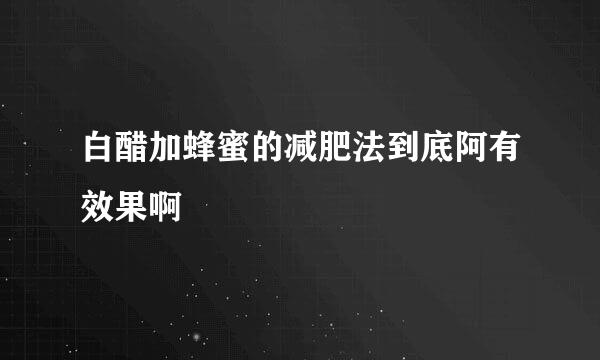 白醋加蜂蜜的减肥法到底阿有效果啊